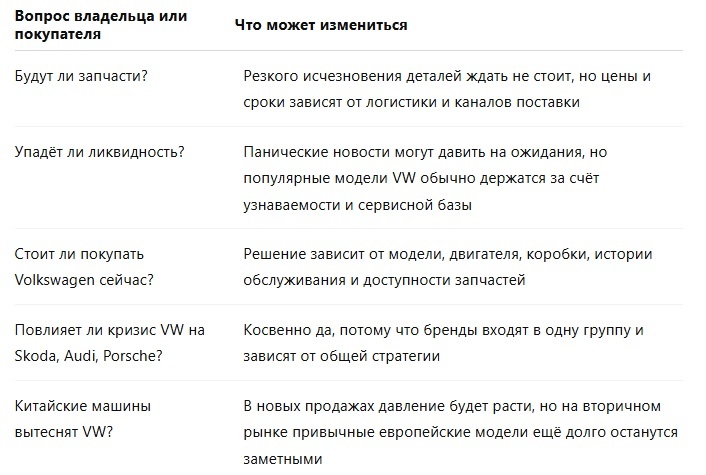 | Вопрос владельца или покупателя | Что может измениться |
|---|---|
| Будут ли запчасти? | Резкого исчезновения деталей ждать не стоит, но цены и сроки зависят от логистики и каналов поставки |
| Упадёт ли ликвидность? | Панические новости могут давить на ожидания, но популярные модели VW обычно держатся за счёт узнаваемости и сервисной базы |
| Стоит ли покупать Volkswagen сейчас? | Решение зависит от модели, двигателя, коробки, истории обслуживания и доступности запчастей |
| Повлияет ли кризис VW на Skoda, Audi, Porsche? | Косвенно да, потому что бренды входят в одну группу и зависят от общей стратегии |
| Китайские машины вытеснят VW? | В новых продажах давление будет расти, но на вторичном рынке привычные европейские модели ещё долго останутся заметными |